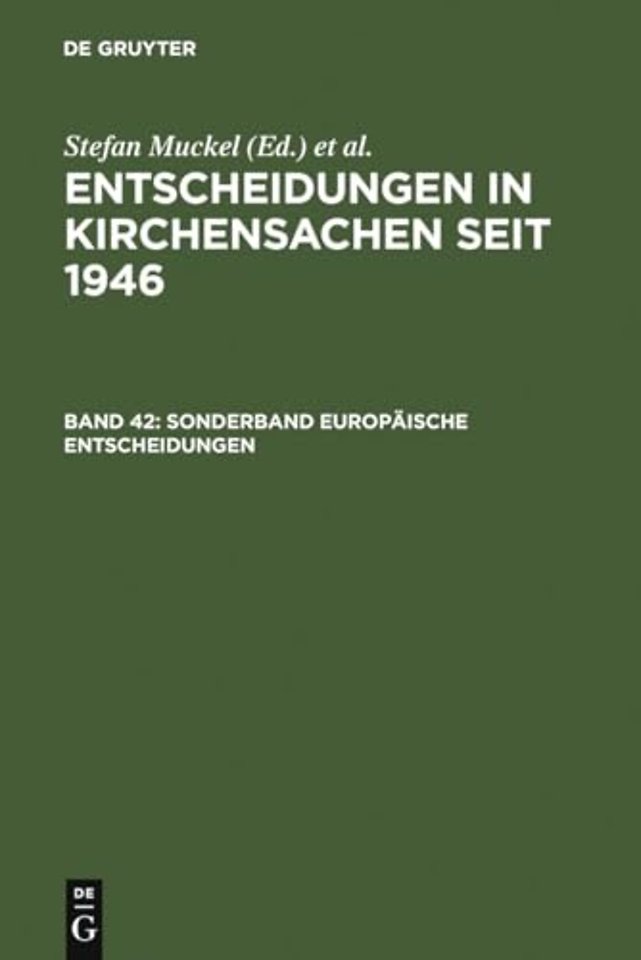 DE GRUYTER

Stefan Muckel (Ed.) et al.

ENTSCHEIDUNGEN IN KIRCHENSACHEN SEIT 1946

BAND 42: SONDERBAND EUROPÄISCHE ENTSCHEIDUNGEN

DE
G